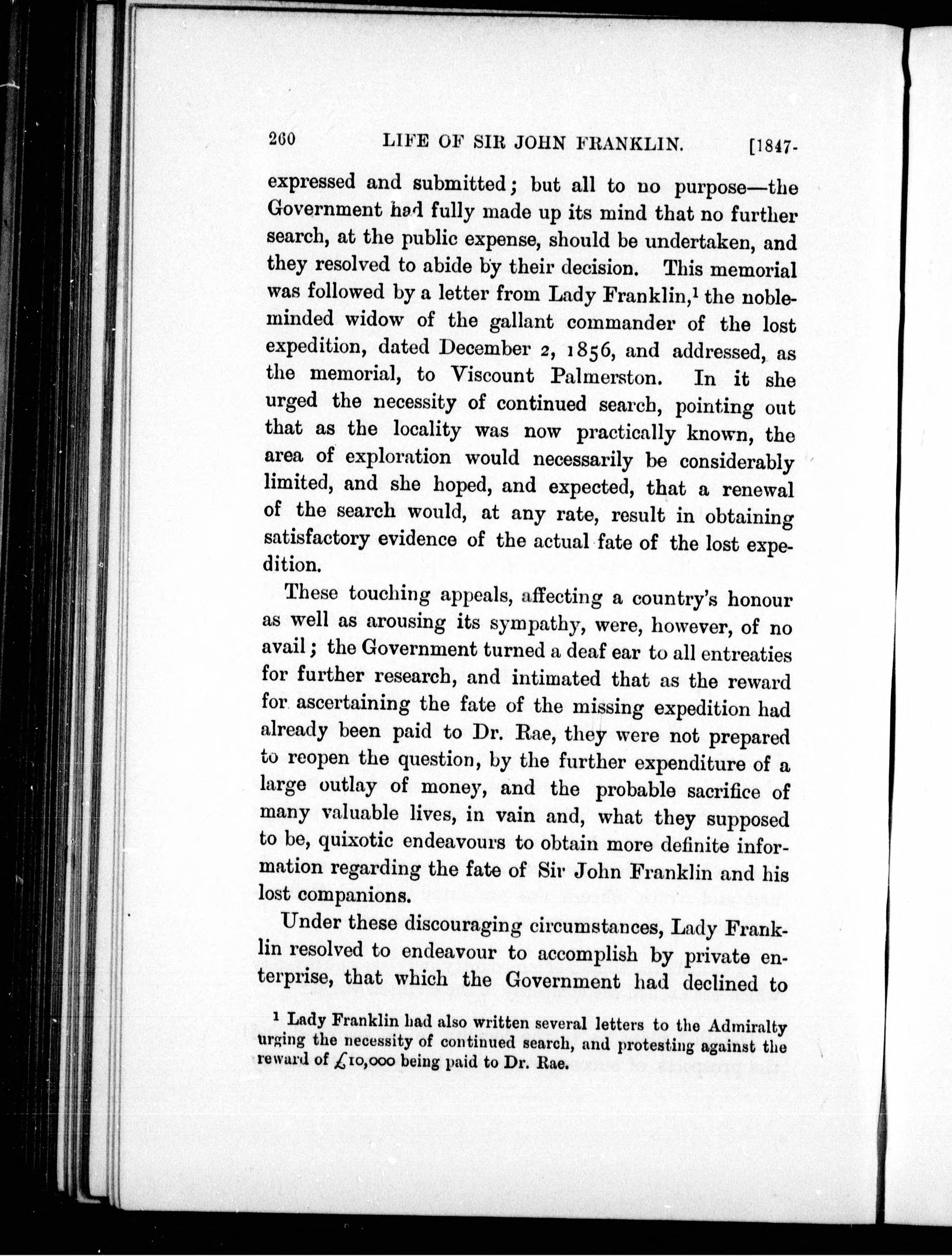 260 LIFE OF SIR JOHN FRANKLIN. [1847-

expressed and submitted; but all to no purpose—the Government had fully made up its mind that no further search, at the public expense, should be undertaken, and they resolved to abide by their decision. This memorial was followed by a letter from Lady Franklin,$^1$ the noble-minded widow of the gallant commander of the lost expedition, dated December 2, 1856, and addressed, as the memorial, to Viscount Palmerston. In it she urged the necessity of continued search, pointing out that as the locality was now practically known, the area of exploration would necessarily be considerably limited, and she hoped, and expected, that a renewal of the search would, at any rate, result in obtaining satisfactory evidence of the actual fate of the lost expedition.

These touching appeals, affecting a country's honour as well as arousing its sympathy, were, however, of no avail; the Government turned a deaf ear to all entreaties for further research, and intimated that as the reward for ascertaining the fate of the missing expedition had already been paid to Dr. Rae, they were not prepared to reopen the question, by the further expenditure of a large outlay of money, and the probable sacrifice of many valuable lives, in vain and, what they supposed to be, quixotic endeavours to obtain more definite information regarding the fate of Sir John Franklin and his lost companions.

Under these discouraging circumstances, Lady Franklin resolved to endeavour to accomplish by private enterprise, that which the Government had declined to

$^1$ Lady Franklin had also written several letters to the Admiralty urging the necessity of continued search, and protesting against the reward of £10,000 being paid to Dr. Rae.